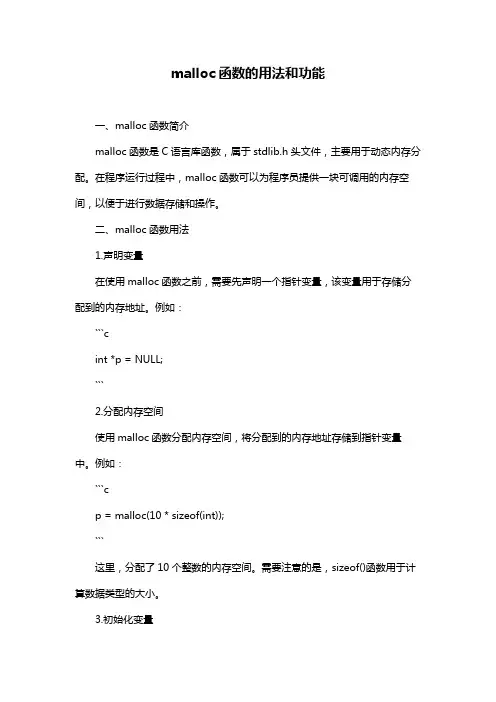 malloc函数的用法和功能

一、malloc 函数简介

malloc 函数是 C 语言库函数，属于 stdlib.h 头文件，主要用于动态内存分配。在程序运行过程中，malloc 函数可以为程序员提供一块可调用的内存空间，以便于进行数据存储和操作。

二、malloc 函数用法

1.声明变量

在使用 malloc 函数之前，需要先声明一个指针变量，该变量用于存储分配到的内存地址。例如：

```c

int *p = NULL;

```

2.分配内存空间

使用 malloc 函数分配内存空间，将分配到的内存地址存储到指针变量中。例如：

```c

p = malloc(10 * sizeof(int));

```

这里，分配了 10 个整数的内存空间。需要注意的是，sizeof()函数用于计算数据类型的大小。

3.初始化变量